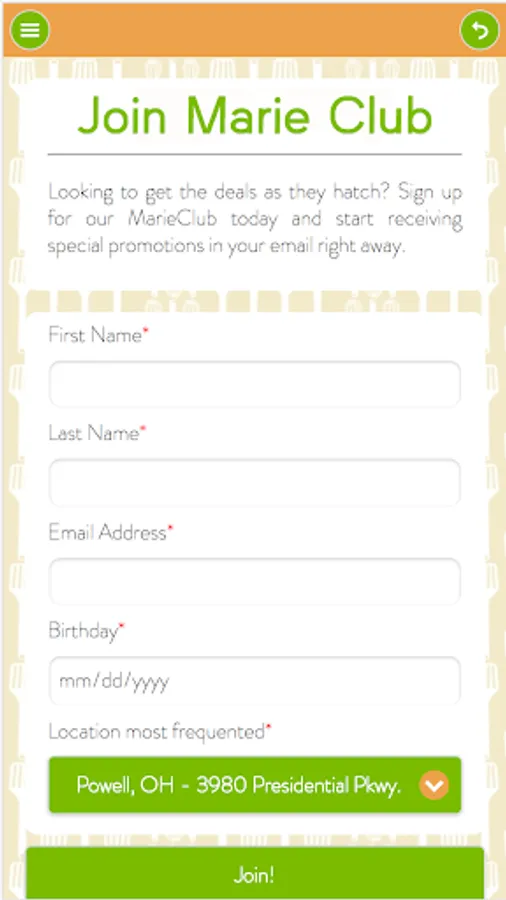 Join Marie Club

Looking to get the deals as they hatch? Sign up for our MarieClub today and start receiving special promotions in your email right away.

First Name*

Last Name*

Email Address*

Birthday*

mm/dd/yyyy

Location most frequented*

Powell, OH - 3980 Presidential Pkwy.

Join!